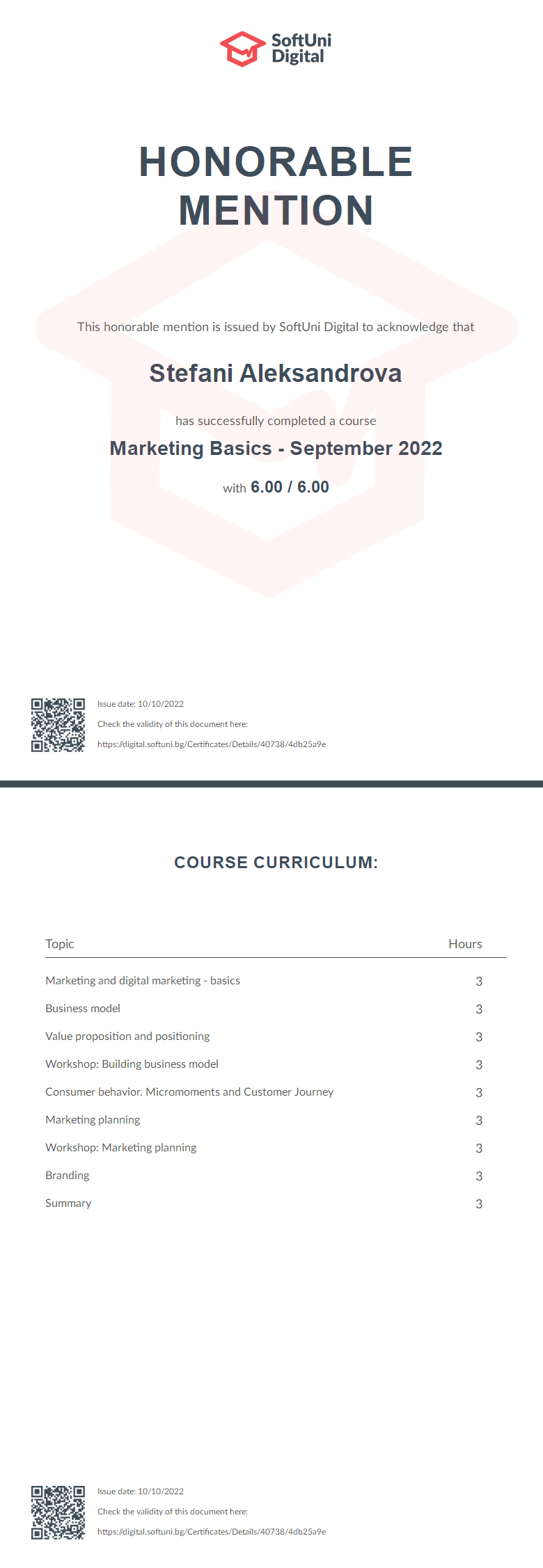 SoftUni Digital

HONORABLE MENTION

This honorable mention is issued by SoftUni Digital to acknowledge that

Stefani Aleksandrova

has successfully completed a course

Marketing Basics - September 2022

with 6.00 / 6.00

Issue date: 10/10/2022

Check the validity of this document here:

https://digital.softuni.bg/Certificates/Details/40738/4db25a9e

COURSE CURRICULUM:

| Topic | Hours |
|---|---|
| Marketing and digital marketing - basics | 3 |
| Business model | 3 |
| Value proposition and positioning | 3 |
| Workshop: Building business model | 3 |
| Consumer behavior. Micromoments and Customer Journey | 3 |
| Marketing planning | 3 |
| Workshop: Marketing planning | 3 |
| Branding | 3 |
| Summary | 3 |

Issue date: 10/10/2022

Check the validity of this document here:

https://digital.softuni.bg/Certificates/Details/40738/4db25a9e